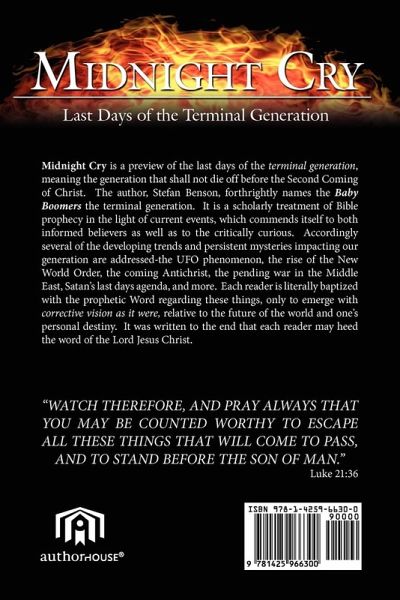 MIDNIGHT CRY

Last Days of the Terminal Generation

Midnight Cry is a preview of the last days of the terminal generation, meaning the generation that shall not die off before the Second Coming of Christ. The author, Stefan Benson, forthrightly names the Baby Boomers the terminal generation. It is a scholarly treatment of Bible prophecy in the light of current events, which commends itself to both informed believers as well as to the critically curious. Accordingly several of the developing trends and persistent mysteries impacting our generation are addressed-the UFO phenomenon, the rise of the New World Order, the coming Antichrist, the pending war in the Middle East, Satan's last days agenda, and more. Each reader is literally baptized with the prophetic Word regarding these things, only to emerge with corrective vision as it were, relative to the future of the world and one's personal destiny. It was written to the end that each reader may heed the word of the Lord Jesus Christ.

"WATCH THEREFORE, AND PRAY ALWAYS THAT YOU MAY BE COUNTED WORTHY TO ESCAPE ALL THESE THINGS THAT WILL COME TO PASS, AND TO STAND BEFORE THE SON OF MAN."
Luke 21:36

authorHOUSE®

ISBN 978-1-4259-6630-0
90000
9 781425 966300